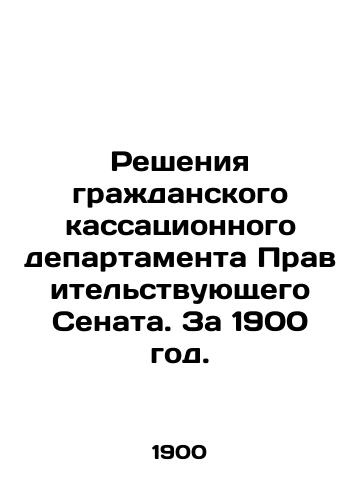 Решения гражданского кассационного департамента Прав ительствующего Сената. За 1900 год.

1900